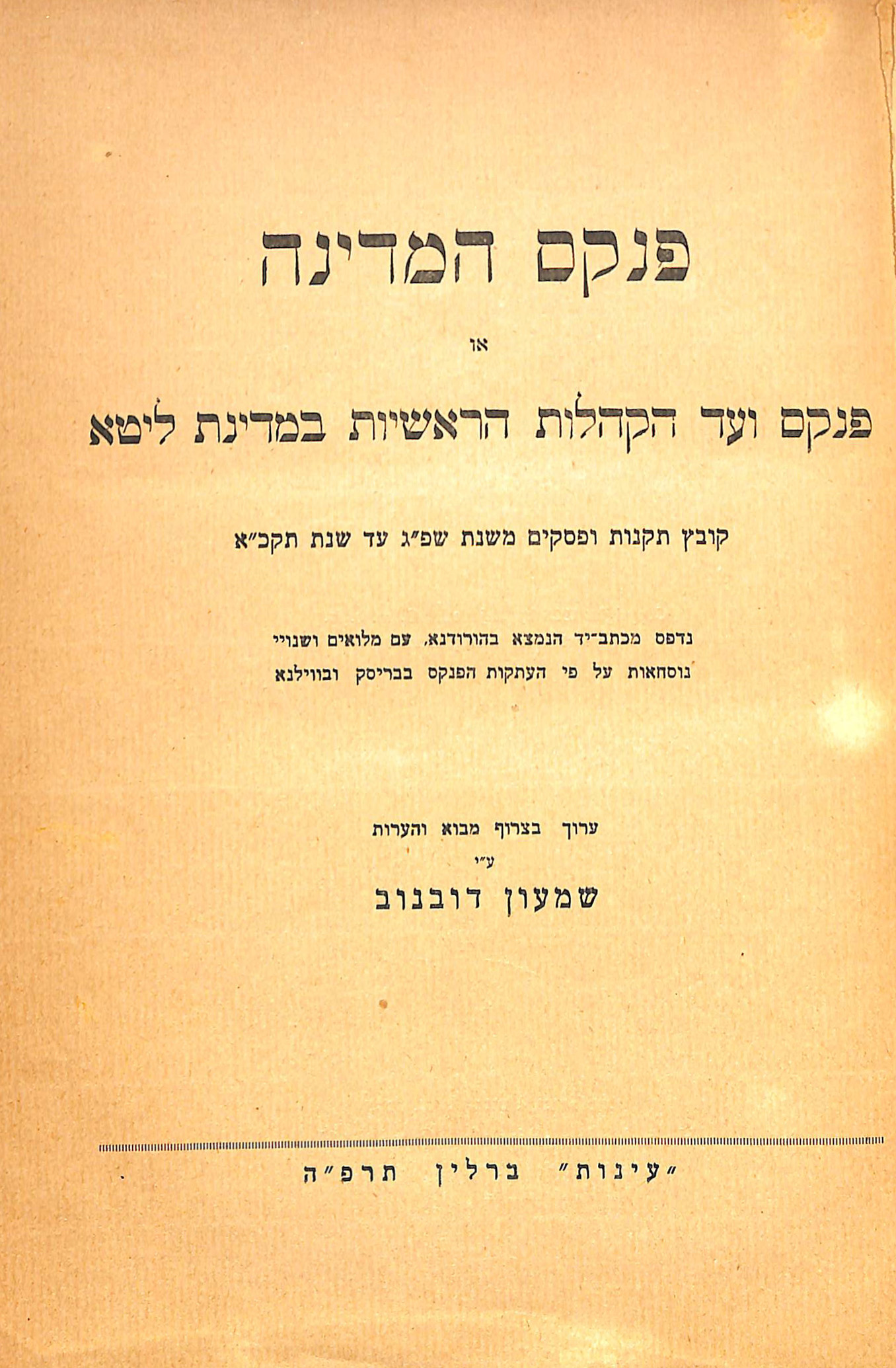 פנקס המדינה

או

פנקס ועד הקהלות הראשיות במדינת ליטא

קובץ תקנות ופסקים משנת שפ"ג עד שנת תקכ"א

נדפס מכתב־יד הנמצא בהורודנא, עם מלואים ושנויי נוסחאות על פי העתקות הפנקס בבריסק ובווילנא

ערוך בצרוף מבוא והערות

ע"י

שמעון דובנוב

"עינות" ברלין תרפ"ה